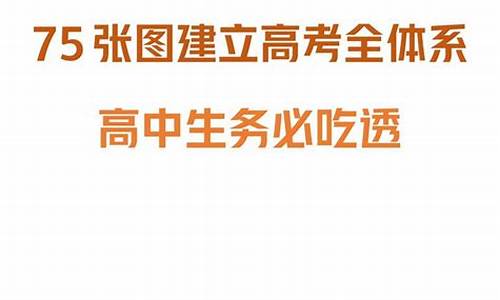 75 张图建立高考全体系

高中生务必吃透